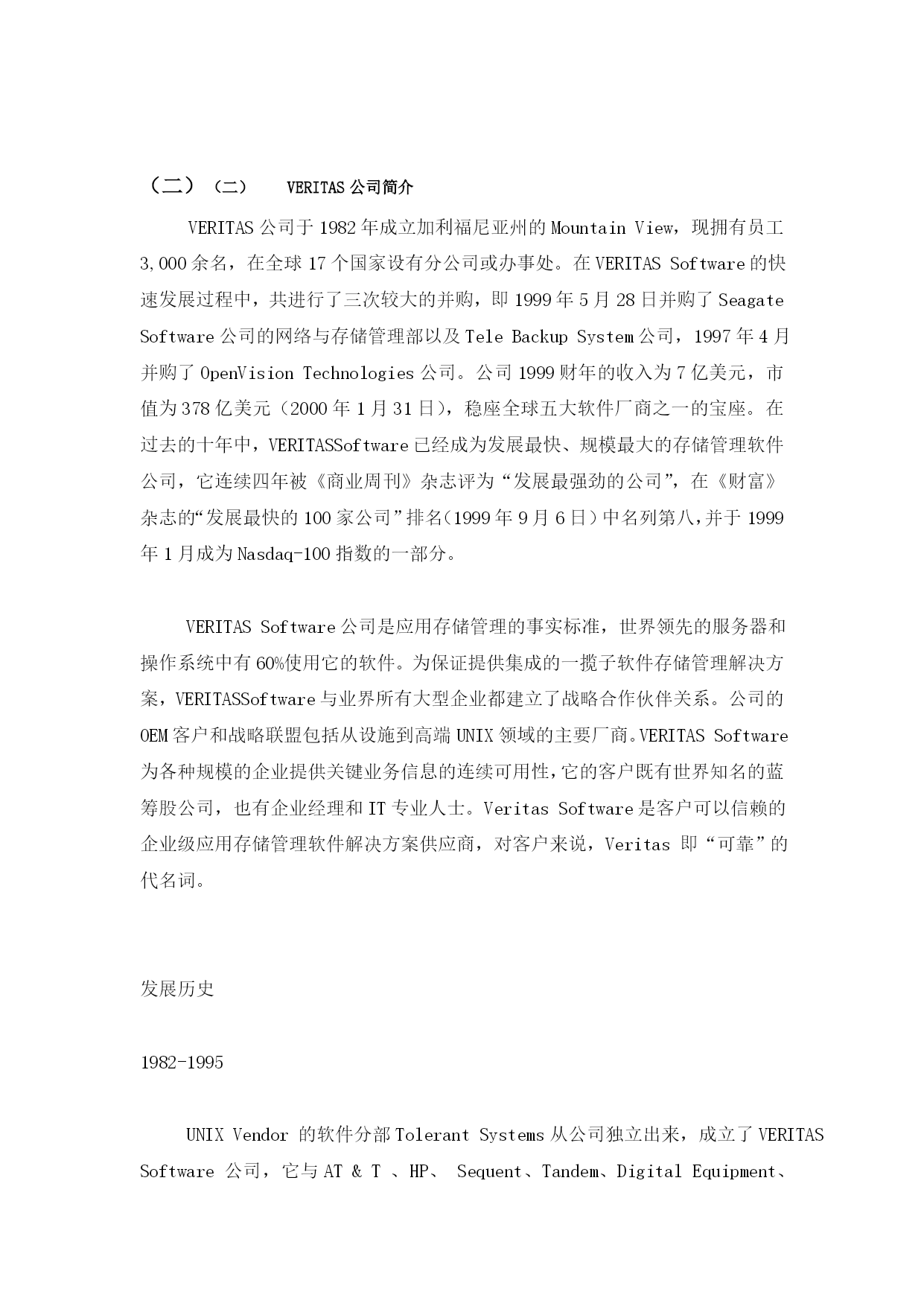 （二）（二）　VERITAS 公司简介

VERITAS 公司于 1982 年成立加利福尼亚州的 Mountain View，现拥有员工 3,000 余名，在全球 17 个国家设有分公司或办事处。在 VERITAS Software 的快速发展过程中，共进行了三次较大的并购，即 1999 年 5 月 28 日并购了 Seagate Software 公司的网络与存储管理部以及 Tele Backup System 公司，1997 年 4 月并购了 OpenVision Technologies 公司。公司 1999 财年的收入为 7 亿美元，市值为 378 亿美元（2000 年 1 月 31 日），稳座全球五大软件厂商之一的宝座。在过去的十年中，VERITASSoftware 已经成为发展最快、规模最大的存储管理软件公司，它连续四年被《商业周刊》杂志评为“发展最强劲的公司”，在《财富》杂志的“发展最快的 100 家公司”排名(1999 年 9 月 6 日）中名列第八,并于 1999 年 1 月成为 Nasdaq-100 指数的一部分。

VERITAS Software 公司是应用存储管理的事实标准，世界领先的服务器和操作系统中有 60%使用它的软件。为保证提供集成的一揽子软件存储管理解决方案，VERITASSoftware 与业界所有大型企业都建立了战略合作伙伴关系。公司的 OEM 客户和战略联盟包括从设施到高端 UNIX 领域的主要厂商。VERITAS Software 为各种规模的企业提供关键业务信息的连续可用性,它的客户既有世界知名的蓝筹股公司，也有企业经理和 IT 专业人士。Veritas Software 是客户可以信赖的企业级应用存储管理软件解决方案供应商，对客户来说，Veritas 即“可靠”的代名词。

发展历史

1982-1995

UNIX Vendor 的软件分部 Tolerant Systems 从公司独立出来，成立了 VERITAS Software 公司，它与 AT & T 、HP、 Sequent、Tandem、Digital Equipment、